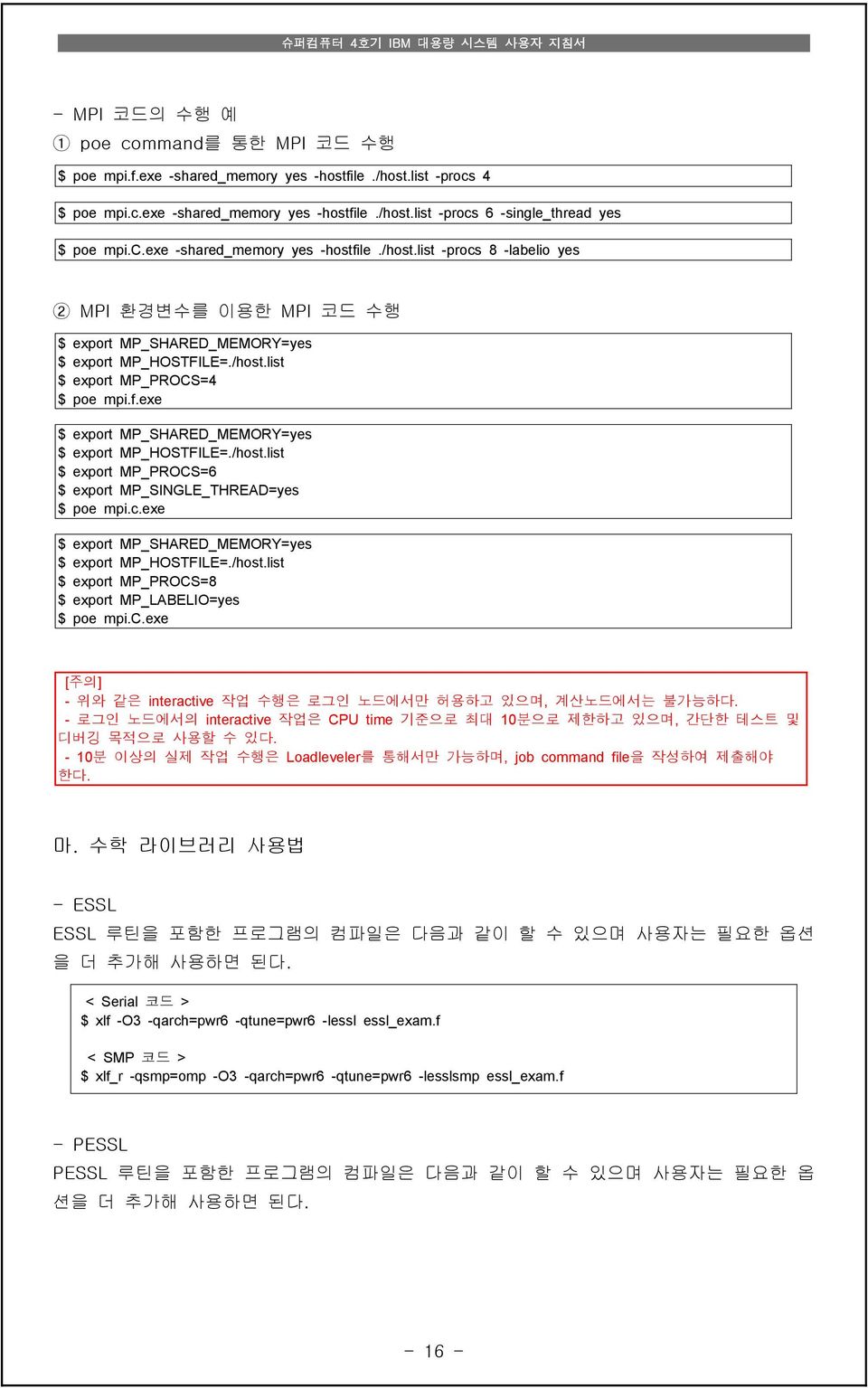 슈퍼컴퓨터 4호기 IBM 대용량 시스템 사용자 지침서

- MPI 코드의 수행 예

① poe command를 통한 MPI 코드 수행

$ poe mpi.f.exe -shared_memory yes -hostfile ./host.list -procs 4

$ poe mpi.c.exe -shared_memory yes -hostfile ./host.list -procs 6 -single_thread yes

$ poe mpi.C.exe -shared_memory yes -hostfile ./host.list -procs 8 -labelio yes

② MPI 환경변수를 이용한 MPI 코드 수행

$ export MP_SHARED_MEMORY=yes
$ export MP_HOSTFILE=./host.list
$ export MP_PROCS=4
$ poe mpi.f.exe

$ export MP_SHARED_MEMORY=yes
$ export MP_HOSTFILE=./host.list
$ export MP_PROCS=6
$ export MP_SINGLE_THREAD=yes
$ poe mpi.c.exe

$ export MP_SHARED_MEMORY=yes
$ export MP_HOSTFILE=./host.list
$ export MP_PROCS=8
$ export MP_LABELIO=yes
$ poe mpi.C.exe

[주의]
- 위와 같은 interactive 작업 수행은 로그인 노드에서만 허용하고 있으며, 계산노드에서는 불가능하다.
- 로그인 노드에서의 interactive 작업은 CPU time 기준으로 최대 10분으로 제한하고 있으며, 간단한 테스트 및 디버깅 목적으로 사용할 수 있다.
- 10분 이상의 실제 작업 수행은 Loadleveler를 통해서만 가능하며, job command file을 작성하여 제출해야 한다.

마. 수학 라이브러리 사용법

- ESSL

ESSL 루틴을 포함한 프로그램의 컴파일은 다음과 같이 할 수 있으며 사용자는 필요한 옵션을 더 추가해 사용하면 된다.

< Serial 코드 >
$ xlf -O3 -qarch=pwr6 -qtune=pwr6 -lessl essl_exam.f

< SMP 코드 >
$ xlf_r -qsmp=omp -O3 -qarch=pwr6 -qtune=pwr6 -lesslsmp essl_exam.f

- PESSL

PESSL 루틴을 포함한 프로그램의 컴파일은 다음과 같이 할 수 있으며 사용자는 필요한 옵션을 더 추가해 사용하면 된다.

- 16 -